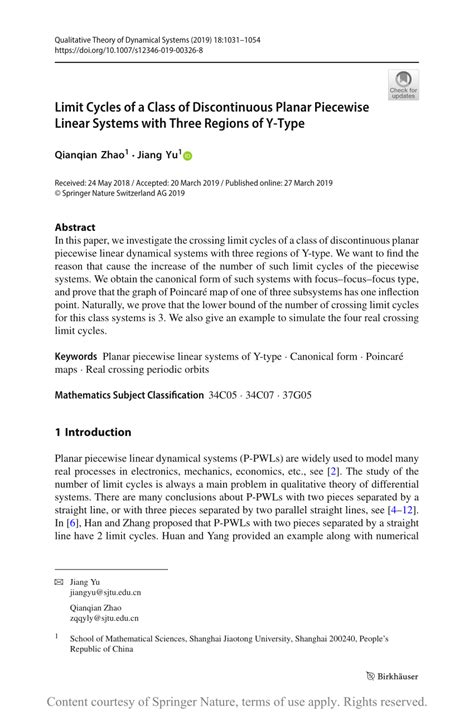 Qualitative Theory of Dynamical Systems (2019) 18:1031–1054
https://doi.org/10.1007/s12346-019-00326-8

Check for updates

Limit Cycles of a Class of Discontinuous Planar Piecewise Linear Systems with Three Regions of Y-Type

Qianqian Zhao$^1$ · Jiang Yu$^1$

Received: 24 May 2018 / Accepted: 20 March 2019 / Published online: 27 March 2019
© Springer Nature Switzerland AG 2019

Abstract
In this paper, we investigate the crossing limit cycles of a class of discontinuous planar piecewise linear dynamical systems with three regions of Y-type. We want to find the reason that cause the increase of the number of such limit cycles of the piecewise systems. We obtain the canonical form of such systems with focus–focus–focus type, and prove that the graph of Poincaré map of one of three subsystems has one inflection point. Naturally, we prove that the lower bound of the number of crossing limit cycles for this class systems is 3. We also give an example to simulate the four real crossing limit cycles.

Keywords Planar piecewise linear systems of Y-type · Canonical form · Poincaré maps · Real crossing periodic orbits

Mathematics Subject Classification 34C05 · 34C07 · 37G05

1 Introduction

Planar piecewise linear dynamical systems (P-PWLs) are widely used to model many real processes in electronics, mechanics, economics, etc., see [2]. The study of the number of limit cycles is always a main problem in qualitative theory of differential systems. There are many conclusions about P-PWLs with two pieces separated by a straight line, or with three pieces separated by two parallel straight lines, see [4–12]. In [6], Han and Zhang proposed that P-PWLs with two pieces separated by a straight line have 2 limit cycles. Huan and Yang provided an example along with numerical

Jiang Yu
jiangyu@sjtu.edu.cn

Qianqian Zhao
zqqyly@sjtu.edu.cn

$^1$ School of Mathematical Sciences, Shanghai Jiaotong University, Shanghai 200240, People's Republic of China

Birkhäuser

Content courtesy of Springer Nature, terms of use apply. Rights reserved.